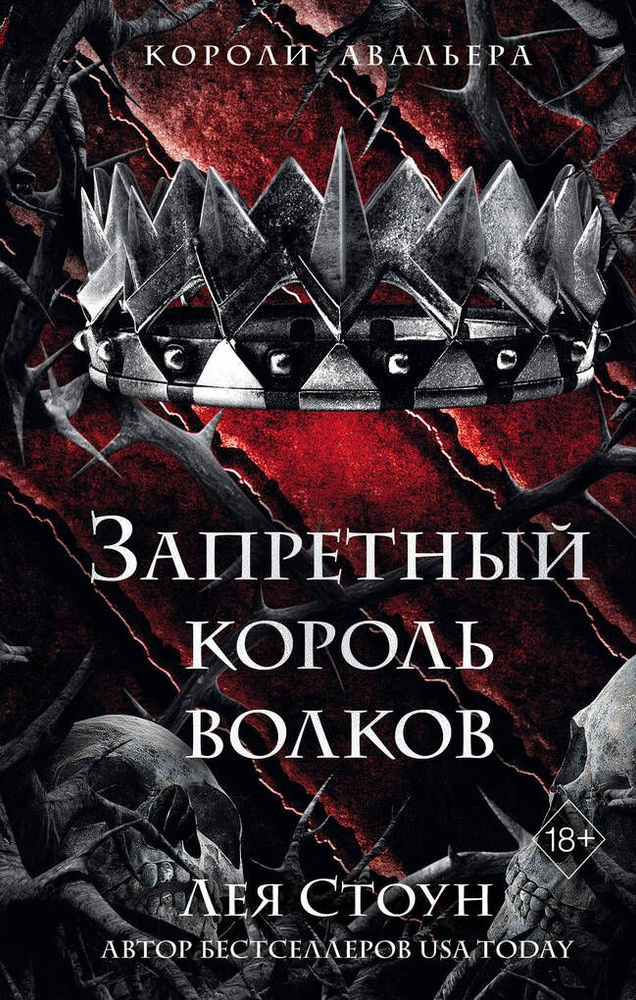 КОРОЛИ АВАЛЬЕРА

ЗАПРЕТНЫЙ КОРОЛЬ ВОЛКОВ

18+

ЛЕЯ СТОУН
АВТОР БЕСТСЕЛЛЕРОВ USA TODAY